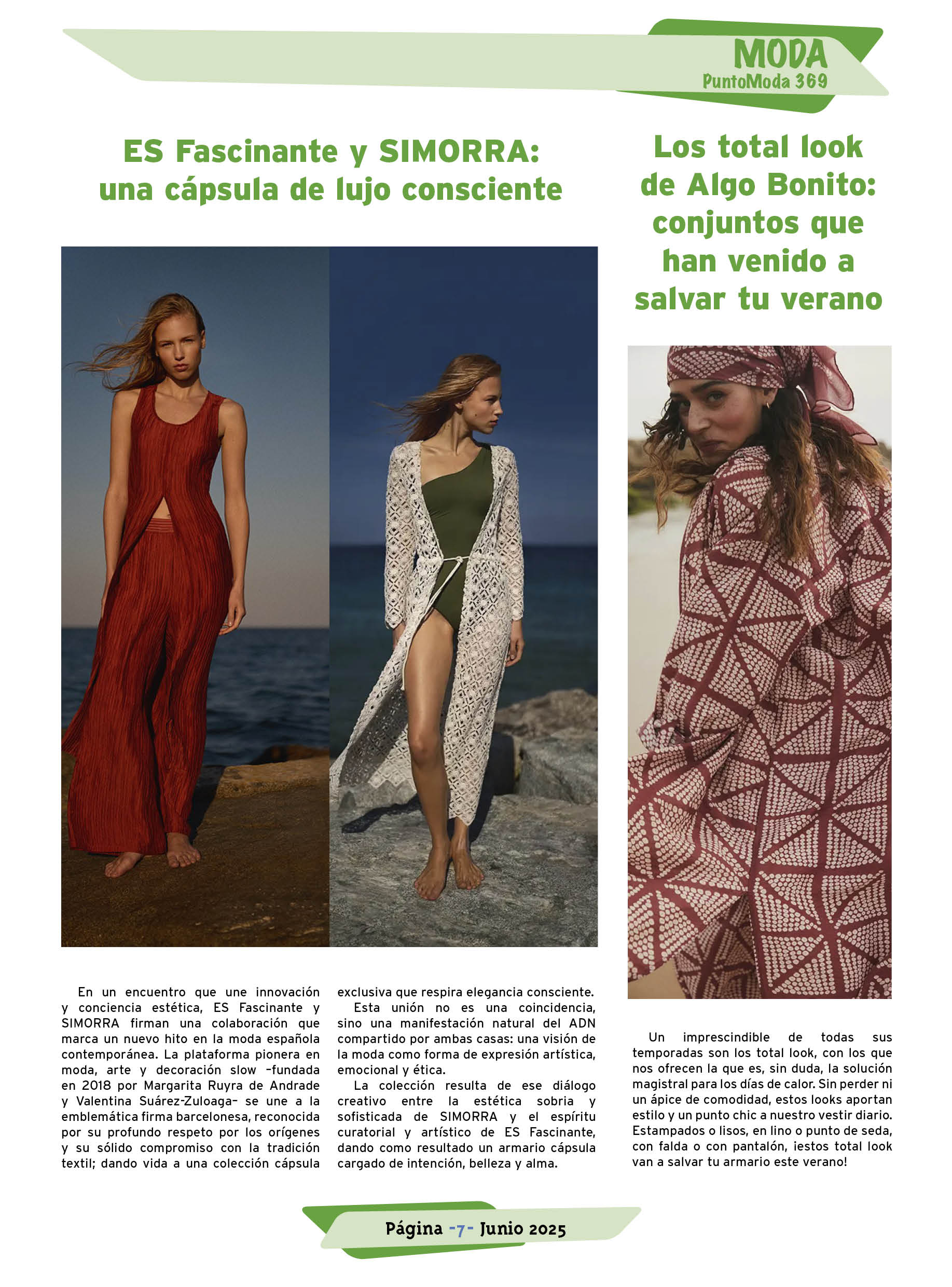 MODA
PuntoModa 369

ES Fascinante y SIMORRA: una cápsula de lujo consciente

En un encuentro que une innovación y conciencia estética, ES Fascinante y SIMORRA firman una colaboración que marca un nuevo hito en la moda española contemporánea. La plataforma pionera en moda, arte y decoración slow –fundada en 2018 por Margarita Ruyra de Andrade y Valentina Suárez-Zuloaga– se une a la emblemática firma barcelonesa, reconocida por su profundo respeto por los orígenes y su sólido compromiso con la tradición textil; dando vida a una colección cápsula exclusiva que respira elegancia consciente.

Esta unión no es una coincidencia, sino una manifestación natural del ADN compartido por ambas casas: una visión de la moda como forma de expresión artística, emocional y ética.

La colección resulta de ese diálogo creativo entre la estética sobria y sofisticada de SIMORRA y el espíritu curatorial y artístico de ES Fascinante, dando como resultado un armario cápsula cargado de intención, belleza y alma.

Los total look de Algo Bonito: conjuntos que han venido a salvar tu verano

Un imprescindible de todas sus temporadas son los total look, con los que nos ofrecen la que es, sin duda, la solución magistral para los días de calor. Sin perder ni un ápice de comodidad, estos looks aportan estilo y un punto chic a nuestro vestir diario. Estampados o lisos, en lino o punto de seda, con falda o con pantalón, ¡estos total look van a salvar tu armario este verano!

Página -7- Junio 2025